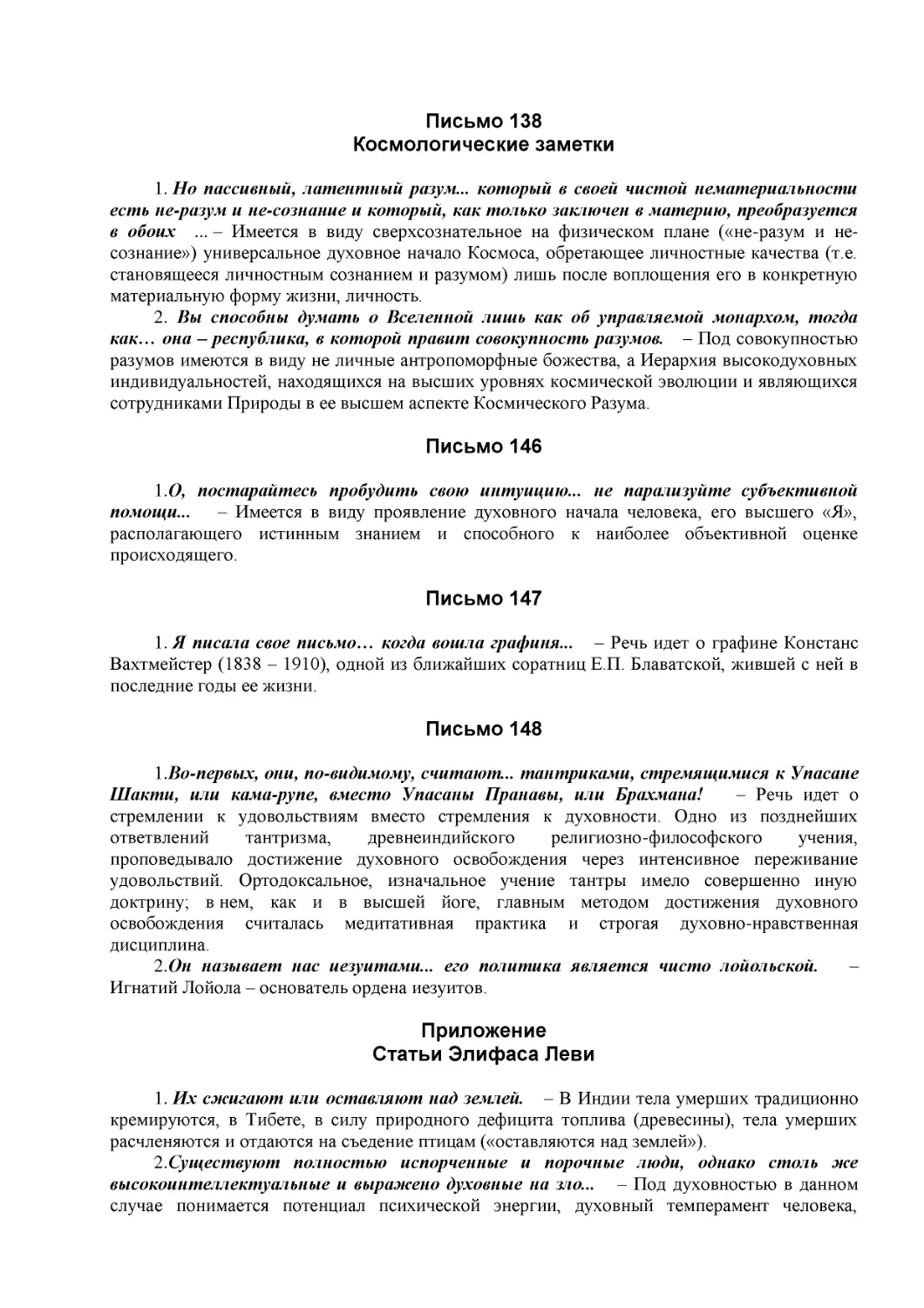 Письмо 138
Космологические заметки

1. Но пассивный, латентный разум... который в своей чистой нематериальности есть не-разум и не-сознание и который, как только заключен в материю, преобразуется в обоих ... – Имеется в виду сверхсознательное на физическом плане («не-разум и не-сознание») универсальное духовное начало Космоса, обретающее личностные качества (т.е. становящееся личностным сознанием и разумом) лишь после воплощения его в конкретную материальную форму жизни, личность.

2. Вы способны думать о Вселенной лишь как об управляемой монархом, тогда как… она – республика, в которой правит совокупность разумов. – Под совокупностью разумов имеются в виду не личные антропоморфные божества, а Иерархия высокодуховных индивидуальностей, находящихся на высших уровнях космической эволюции и являющихся сотрудниками Природы в ее высшем аспекте Космического Разума.

Письмо 146

1.О, постарайтесь пробудить свою интуицию... не парализуйте субъективной помощи... – Имеется в виду проявление духовного начала человека, его высшего «Я», располагающего истинным знанием и способного к наиболее объективной оценке происходящего.

Письмо 147

1. Я писала свое письмо… когда вошла графиня... – Речь идет о графине Констанс Вахтмейстер (1838 – 1910), одной из ближайших соратниц Е.П. Блаватской, жившей с ней в последние годы ее жизни.

Письмо 148

1.Во-первых, они, по-видимому, считают... тантриками, стремящимися к Упасане Шакти, или кама-рупе, вместо Упасаны Пранавы, или Брахмана! – Речь идет о стремлении к удовольствиям вместо стремления к духовности. Одно из позднейших ответвлений тантризма, древнеиндийского религиозно-философского учения, проповедывало достижение духовного освобождения через интенсивное переживание удовольствий. Ортодоксальное, изначальное учение тантры имело совершенно иную доктрину; в нем, как и в высшей йоге, главным методом достижения духовного освобождения считалась медитативная практика и строгая духовно-нравственная дисциплина.

2.Он называет нас иезуитами... его политика является чисто лойольской. – Игнатий Лойола – основатель ордена иезуитов.

Приложение
Статьи Элифаса Леви

1. Их сжигают или оставляют над землей. – В Индии тела умерших традиционно кремируются, в Тибете, в силу природного дефицита топлива (древесины), тела умерших расчленяются и отдаются на съедение птицам («оставляются над землей»).

2.Существуют полностью испорченные и порочные люди, однако столь же высокоинтеллектуальные и выражено духовные на зло... – Под духовностью в данном случае понимается потенциал психической энергии, духовный темперамент человека,